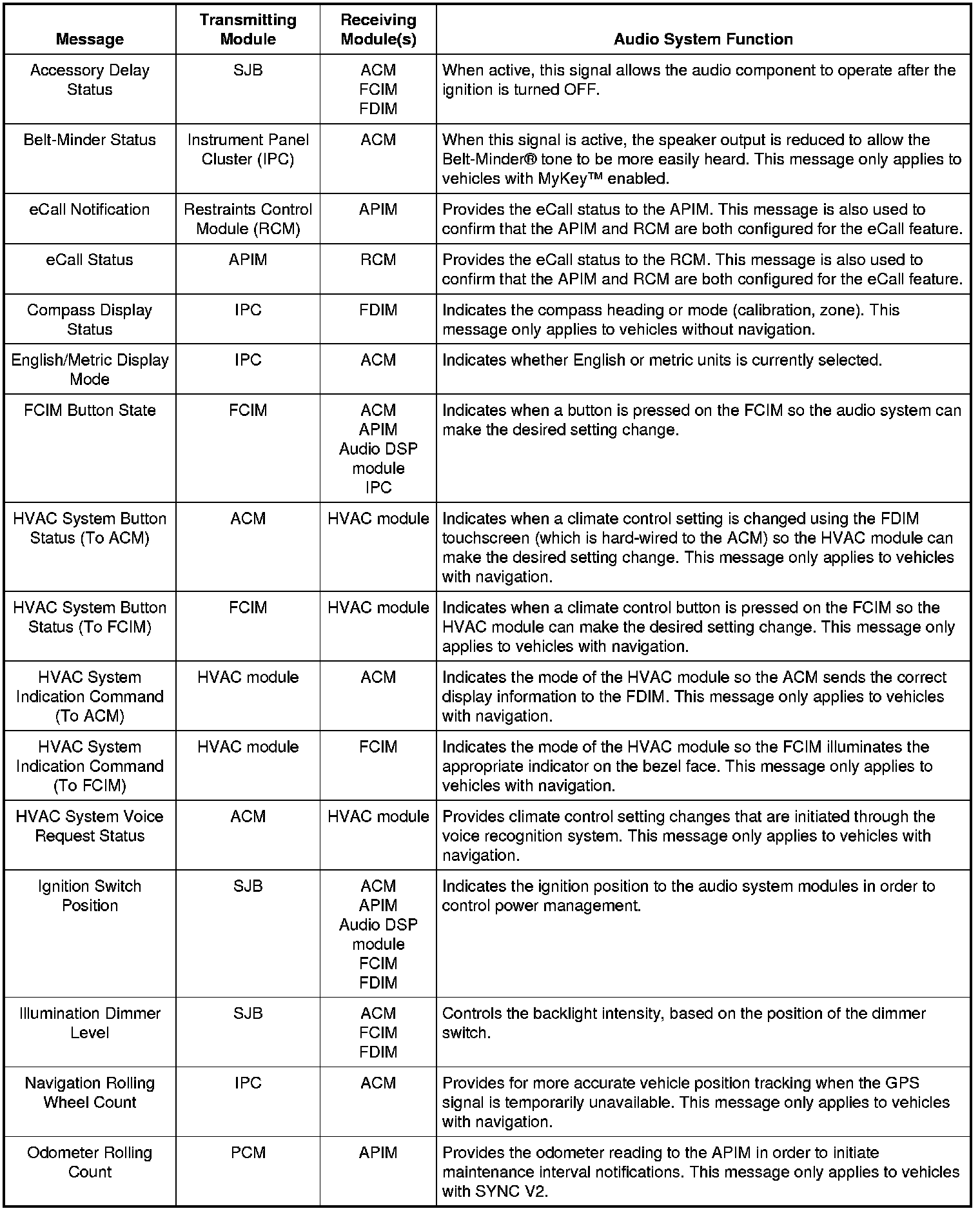 | Message | Transmitting Module | Receiving Module(s) | Audio System Function |
|---|---|---|---|
| Accessory Delay Status | SJB | ACM FCIM FDIM | When active, this signal allows the audio component to operate after the ignition is turned OFF. |
| Belt-Minder Status | Instrument Panel Cluster (IPC) | ACM | When this signal is active, the speaker output is reduced to allow the Belt-Minder® tone to be more easily heard. This message only applies to vehicles with MyKey™ enabled. |
| eCall Notification | Restraints Control Module (RCM) | APIM | Provides the eCall status to the APIM. This message is also used to confirm that the APIM and RCM are both configured for the eCall feature. |
| eCall Status | APIM | RCM | Provides the eCall status to the RCM. This message is also used to confirm that the APIM and RCM are both configured for the eCall feature. |
| Compass Display Status | IPC | FDIM | Indicates the compass heading or mode (calibration, zone). This message only applies to vehicles without navigation. |
| English/Metric Display Mode | IPC | ACM | Indicates whether English or metric units is currently selected. |
| FCIM Button State | FCIM | ACM APIM Audio DSP module IPC | Indicates when a button is pressed on the FCIM so the audio system can make the desired setting change. |
| HVAC System Button Status (To ACM) | ACM | HVAC module | Indicates when a climate control setting is changed using the FDIM touchscreen (which is hard-wired to the ACM) so the HVAC module can make the desired setting change. This message only applies to vehicles with navigation. |
| HVAC System Button Status (To FCIM) | FCIM | HVAC module | Indicates when a climate control button is pressed on the FCIM so the HVAC module can make the desired setting change. This message only applies to vehicles with navigation. |
| HVAC System Indication Command (To ACM) | HVAC module | ACM | Indicates the mode of the HVAC module so the ACM sends the correct display information to the FDIM. This message only applies to vehicles with navigation. |
| HVAC System Indication Command (To FCIM) | HVAC module | FCIM | Indicates the mode of the HVAC module so the FCIM illuminates the appropriate indicator on the bezel face. This message only applies to vehicles with navigation. |
| HVAC System Voice Request Status | ACM | HVAC module | Provides climate control setting changes that are initiated through the voice recognition system. This message only applies to vehicles with navigation. |
| Ignition Switch Position | SJB | ACM APIM Audio DSP module FCIM FDIM | Indicates the ignition position to the audio system modules in order to control power management. |
| Illumination Dimmer Level | SJB | ACM FCIM FDIM | Controls the backlight intensity, based on the position of the dimmer switch. |
| Navigation Rolling Wheel Count | IPC | ACM | Provides for more accurate vehicle position tracking when the GPS signal is temporarily unavailable. This message only applies to vehicles with navigation. |
| Odometer Rolling Count | PCM | APIM | Provides the odometer reading to the APIM in order to initiate maintenance interval notifications. This message only applies to vehicles with SYNC V2. |